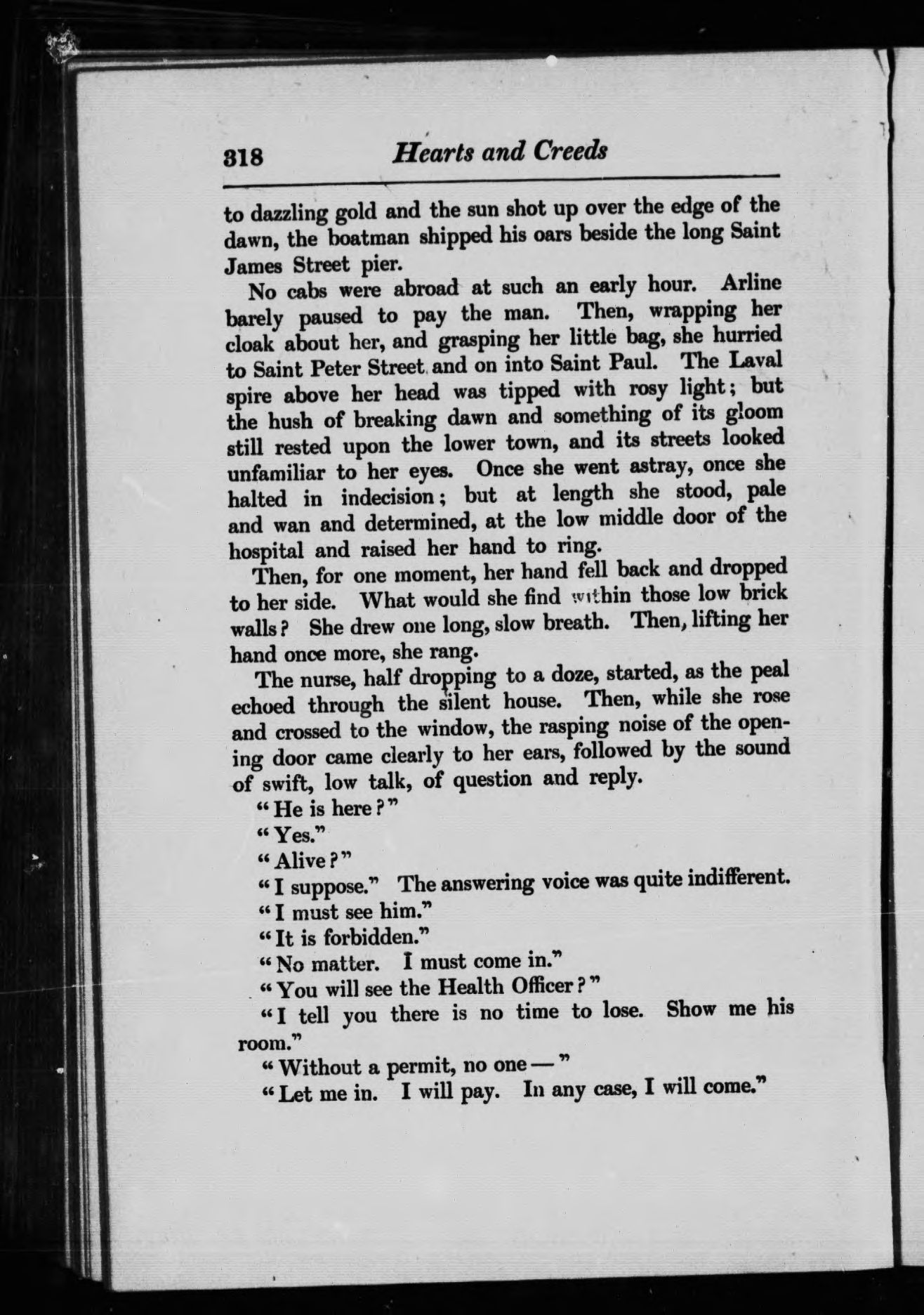 318 Hearts and Creeds

to dazzling gold and the sun shot up over the edge of the dawn, the boatman shipped his oars beside the long Saint James Street pier.

No cabs were abroad at such an early hour. Arline barely paused to pay the man. Then, wrapping her cloak about her, and grasping her little bag, she hurried to Saint Peter Street and on into Saint Paul. The Laval spire above her head was tipped with rosy light; but the hush of breaking dawn and something of its gloom still rested upon the lower town, and its streets looked unfamiliar to her eyes. Once she went astray, once she halted in indecision; but at length she stood, pale and wan and determined, at the low middle door of the hospital and raised her hand to ring.

Then, for one moment, her hand fell back and dropped to her side. What would she find within those low brick walls? She drew one long, slow breath. Then, lifting her hand once more, she rang.

The nurse, half dropping to a doze, started, as the peal echoed through the silent house. Then, while she rose and crossed to the window, the rasping noise of the opening door came clearly to her ears, followed by the sound of swift, low talk, of question and reply.

"He is here?"

"Yes."

"Alive?"

"I suppose." The answering voice was quite indifferent.

"I must see him."

"It is forbidden."

"No matter. I must come in."

"You will see the Health Officer?"

"I tell you there is no time to lose. Show me his room."

"Without a permit, no one —"

"Let me in. I will pay. In any case, I will come."